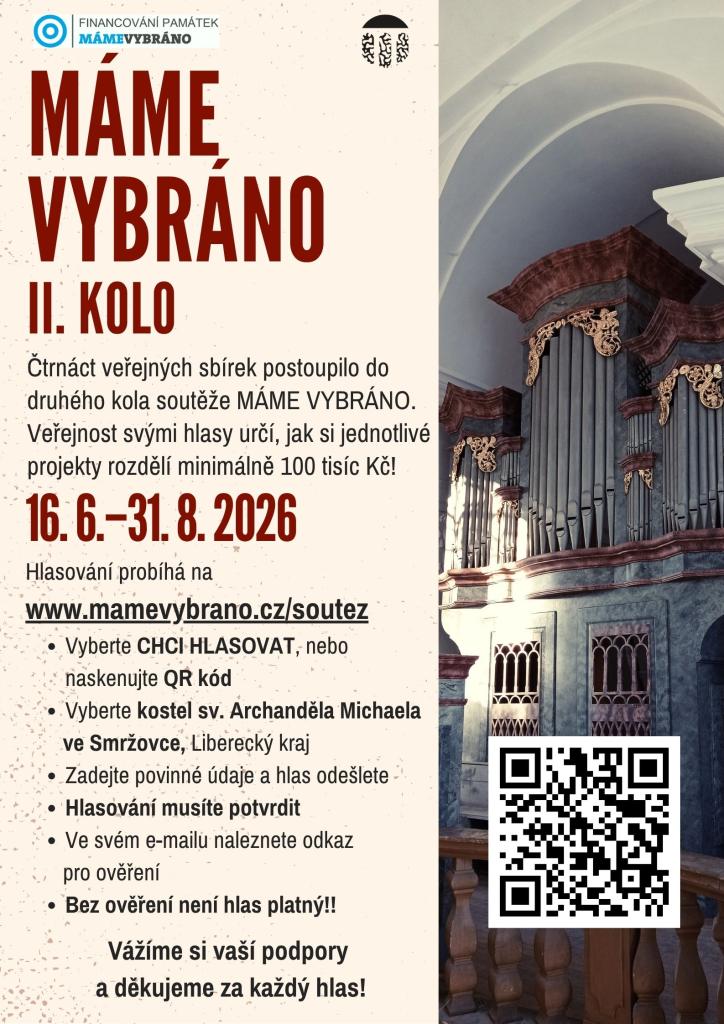 FINANCOVÁNÍ PAMÁTEK
MÁMEVYBRÁNO

MÁME VYBRÁNO

II. KOLO

Čtrnáct veřejných sbírek postoupilo do druhého kola soutěže MÁME VYBRÁNO. Veřejnost svými hlasy určí, jak si jednotlivé projekty rozdělí minimálně 100 tisíc Kč!

16. 6.–31. 8. 2026

Hlasování probíhá na

www.mamevybrano.cz/soutez

• Vyberte CHCI HLASOVAT, nebo naskenujte QR kód
• Vyberte kostel sv. Archanděla Michaela ve Smržovce, Liberecký kraj
• Zadejte povinné údaje a hlas odešlete
• Hlasování musíte potvrdit
• Ve svém e-mailu naleznete odkaz pro ověření
• Bez ověření není hlas platný!!

Vážíme si vaší podpory a děkujeme za každý hlas!